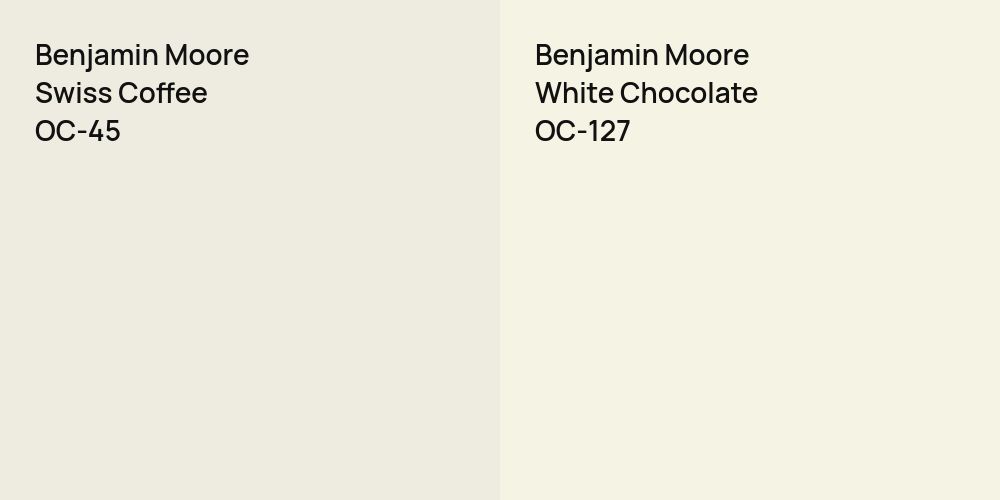 Benjamin Moore
Swiss Coffee
OC-45

Benjamin Moore
White Chocolate
OC-127